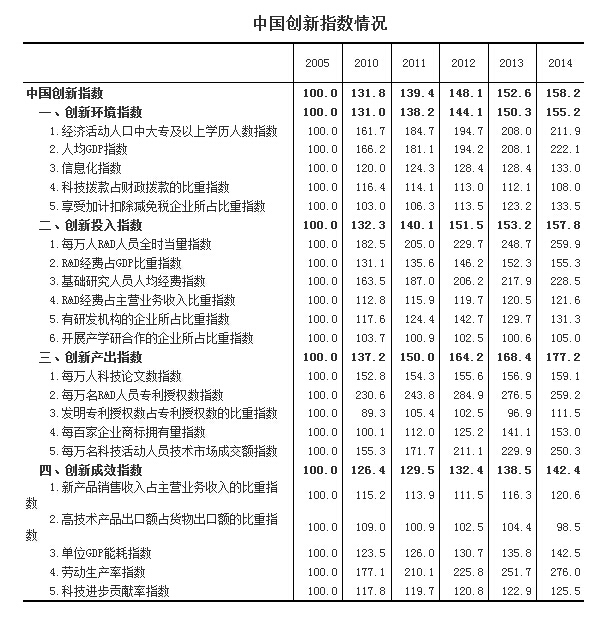 中国创新指数情况

| | 2005 | 2010 | 2011 | 2012 | 2013 | 2014 |
|---|---|---|---|---|---|---|
| 中国创新指数 | 100.0 | 131.8 | 139.4 | 148.1 | 152.6 | 158.2 |
| 一、创新环境指数 | 100.0 | 131.0 | 138.2 | 144.1 | 150.3 | 155.2 |
| 1.经济活动人口中大专及以上学历人数指数 | 100.0 | 161.7 | 184.7 | 194.7 | 208.0 | 211.9 |
| 2.人均GDP指数 | 100.0 | 166.2 | 181.1 | 194.2 | 208.1 | 222.1 |
| 3.信息化指数 | 100.0 | 120.0 | 124.3 | 128.4 | 128.4 | 133.0 |
| 4.科技拨款占财政拨款的比重指数 | 100.0 | 116.4 | 114.1 | 113.0 | 112.1 | 108.0 |
| 5.享受加计扣除减免税企业所占比重指数 | 100.0 | 103.0 | 106.3 | 113.5 | 123.2 | 133.5 |
| 二、创新投入指数 | 100.0 | 132.3 | 140.1 | 151.5 | 153.2 | 157.8 |
| 1.每万人R&D人员全时当量指数 | 100.0 | 182.5 | 205.0 | 229.7 | 248.7 | 259.9 |
| 2.R&D经费占GDP比重指数 | 100.0 | 131.1 | 135.6 | 146.2 | 152.3 | 155.3 |
| 3.基础研究人员人均经费指数 | 100.0 | 163.5 | 187.0 | 206.2 | 217.9 | 228.5 |
| 4.R&D经费占主营业务收入比重指数 | 100.0 | 112.8 | 115.9 | 119.7 | 120.5 | 121.6 |
| 5.有研发机构的企业所占比重指数 | 100.0 | 117.6 | 124.4 | 142.7 | 129.7 | 131.3 |
| 6.开展产学研合作的企业所占比重指数 | 100.0 | 103.7 | 100.9 | 102.5 | 100.6 | 105.0 |
| 三、创新产出指数 | 100.0 | 137.2 | 150.0 | 164.2 | 168.4 | 177.2 |
| 1.每万人科技论文数指数 | 100.0 | 152.8 | 154.3 | 155.6 | 156.9 | 159.1 |
| 2.每万名R&D人员专利授权数指数 | 100.0 | 230.6 | 243.8 | 284.9 | 276.5 | 259.2 |
| 3.发明专利授权数占专利授权数的比重指数 | 100.0 | 89.3 | 105.4 | 102.5 | 96.9 | 111.5 |
| 4.每百家企业商标拥有量指数 | 100.0 | 100.1 | 112.0 | 125.2 | 141.1 | 153.0 |
| 5.每万名科技活动人员技术市场成交额指数 | 100.0 | 155.3 | 171.7 | 211.1 | 229.9 | 250.3 |
| 四、创新成效指数 | 100.0 | 126.4 | 129.5 | 132.4 | 138.5 | 142.4 |
| 1.新产品销售收入占主营业务收入的比重指数 | 100.0 | 115.2 | 113.9 | 111.5 | 116.3 | 120.6 |
| 2.高技术产品出口额占货物出口额的比重指数 | 100.0 | 109.0 | 100.9 | 102.5 | 104.4 | 98.5 |
| 3.单位GDP能耗指数 | 100.0 | 123.5 | 126.0 | 130.7 | 135.8 | 142.5 |
| 4.劳动生产率指数 | 100.0 | 177.1 | 210.1 | 225.8 | 251.7 | 276.0 |
| 5.科技进步贡献率指数 | 100.0 | 117.8 | 119.7 | 120.8 | 122.9 | 125.5 |